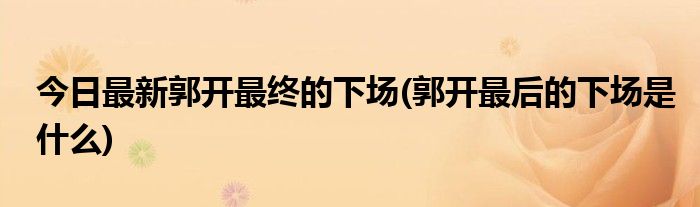 今日最新郭开最终的下场(郭开最后的下场是什么)